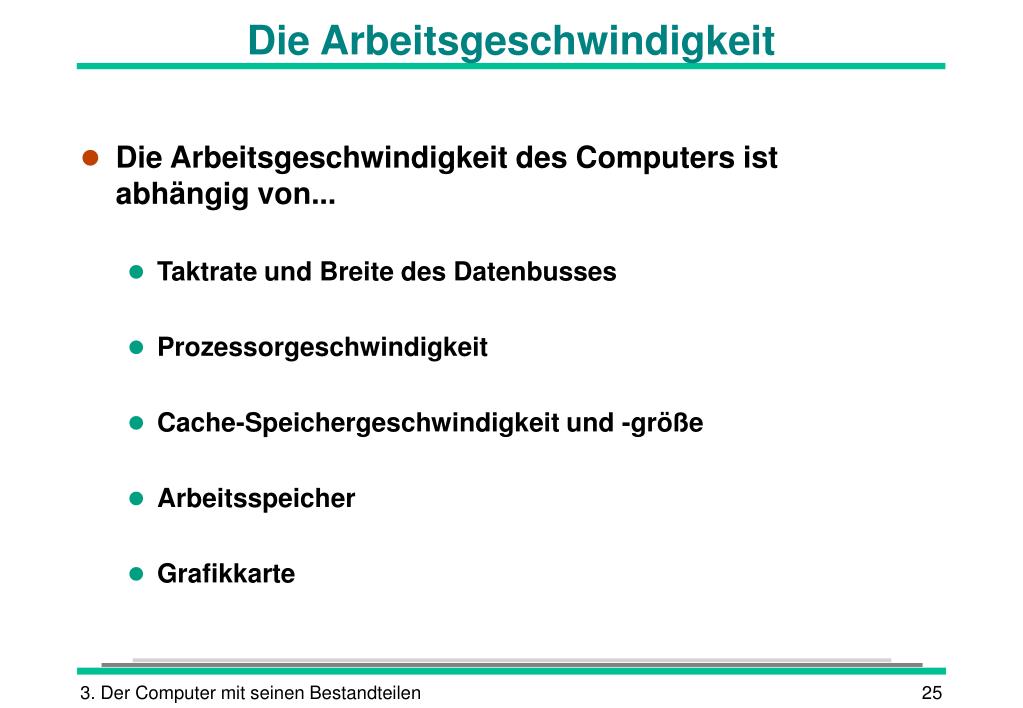 Die Arbeitsgeschwindigkeit

Die Arbeitsgeschwindigkeit des Computers ist abhängig von...

Taktrate und Breite des Datenbusses

Prozessorgeschwindigkeit

Cache-Speichergeschwindigkeit und -größe

Arbeitsspeicher

Grafikkarte

3. Der Computer mit seinen Bestandteilen

25